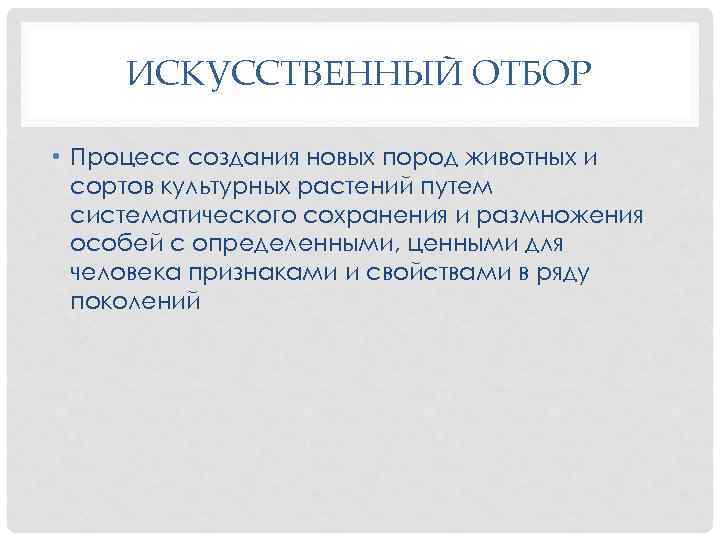 ИСКУССТВЕННЫЙ ОТБОР

• Процесс создания новых пород животных и сортов культурных растений путем систематического сохранения и размножения особей с определенными, ценными для человека признаками и свойствами в ряду поколений